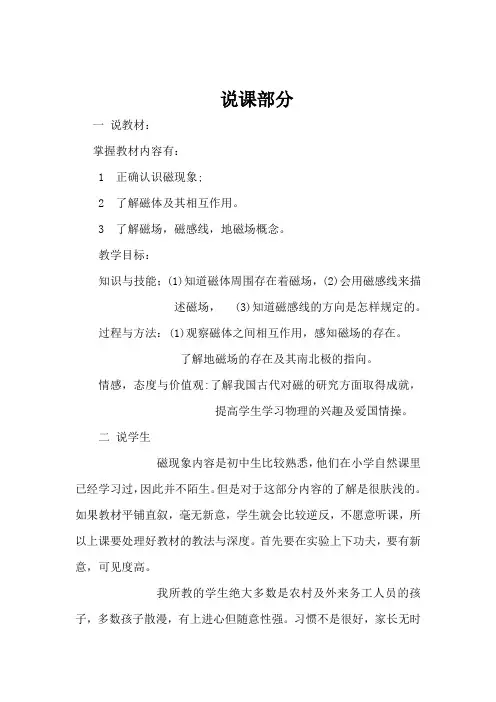 说课部分

一 说教材：

掌握教材内容有：

1 正确认识磁现象；

2 了解磁体及其相互作用。

3 了解磁场，磁感线，地磁场概念。

教学目标：

知识与技能：(1)知道磁体周围存在着磁场，(2)会用磁感线来描述磁场， (3)知道磁感线的方向是怎样规定的。

过程与方法：(1)观察磁体之间相互作用，感知磁场的存在。了解地磁场的存在及其南北极的指向。

情感，态度与价值观：了解我国古代对磁的研究方面取得成就，提高学生学习物理的兴趣及爱国情操。

二 说学生

磁现象内容是初中生比较熟悉，他们在小学自然课里已经学习过，因此并不陌生。但是对于这部分内容的了解是很肤浅的。如果教材平铺直叙，毫无新意，学生就会比较逆反，不愿意听课，所以上课要处理好教材的教法与深度。首先要在实验上下功夫，要有新意，可见度高。

我所教的学生绝大多数是农村及外来务工人员的孩子，多数孩子散漫，有上进心但随意性强。习惯不是很好，家长无时